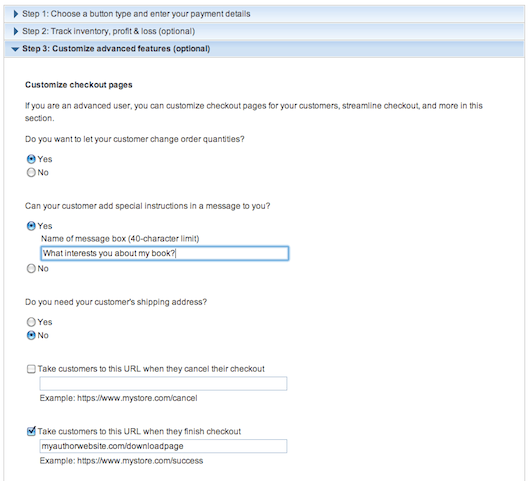 Step 1: Choose a button type and enter your payment details

Step 2: Track inventory, profit & loss (optional)

Step 3: Customize advanced features (optional)

Customize checkout pages

If you are an advanced user, you can customize checkout pages for your customers, streamline checkout, and more in this section.

Do you want to let your customer change order quantities?

Yes
No

Can your customer add special instructions in a message to you?

Yes
Name of message box (40-character limit)
What interests you about my book?
No

Do you need your customer's shipping address?

Yes
No

Take customers to this URL when they cancel their checkout

Example: https://www.mystore.com/cancel

Take customers to this URL when they finish checkout
myauthorwebsite.com/downloadpage
Example: https://www.mystore.com/success